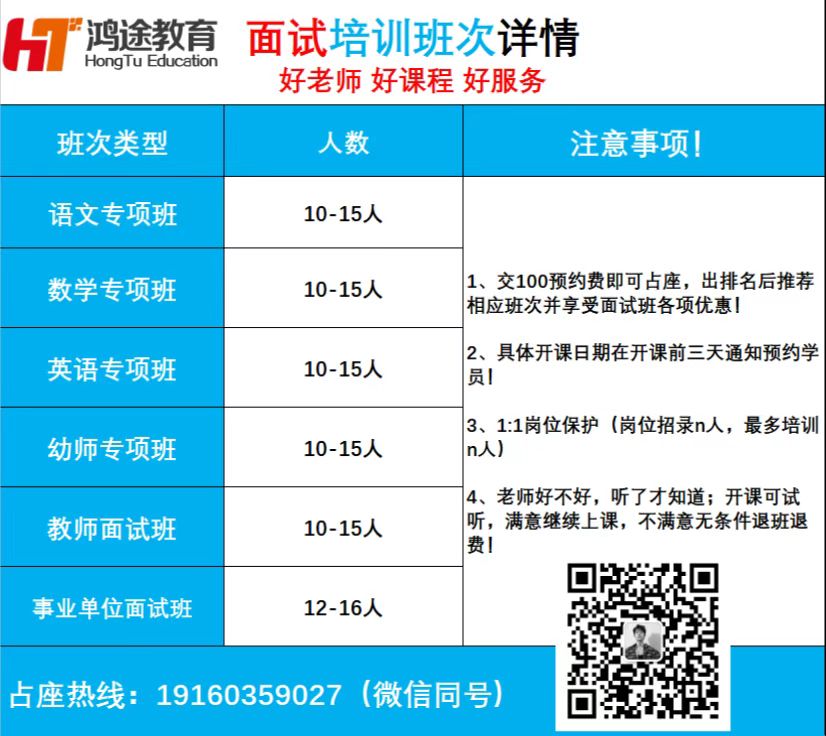 HT 鸿途教育
HongTu Education

面试培训班次详情
好老师 好课程 好服务

| 班次类型 | 人数 | 注意事项! |
|---|---|---|
| 语文专项班 | 10-15人 | 1、交100预约费即可占座，出排名后推荐相应班次并享受面试班各项优惠！ 2、具体开课日期在开课前三天通知预约学员！ 3、1:1岗位保护（岗位招录n人，最多培训n人） 4、老师好不好，听了才知道；开课可试听，满意继续上课，不满意无条件退班退费！ |
| 数学专项班 | 10-15人 | |
| 英语专项班 | 10-15人 | |
| 幼师专项班 | 10-15人 | |
| 教师面试班 | 10-15人 | |
| 事业单位面试班 | 12-16人 | |

占座热线：19160359027（微信同号）